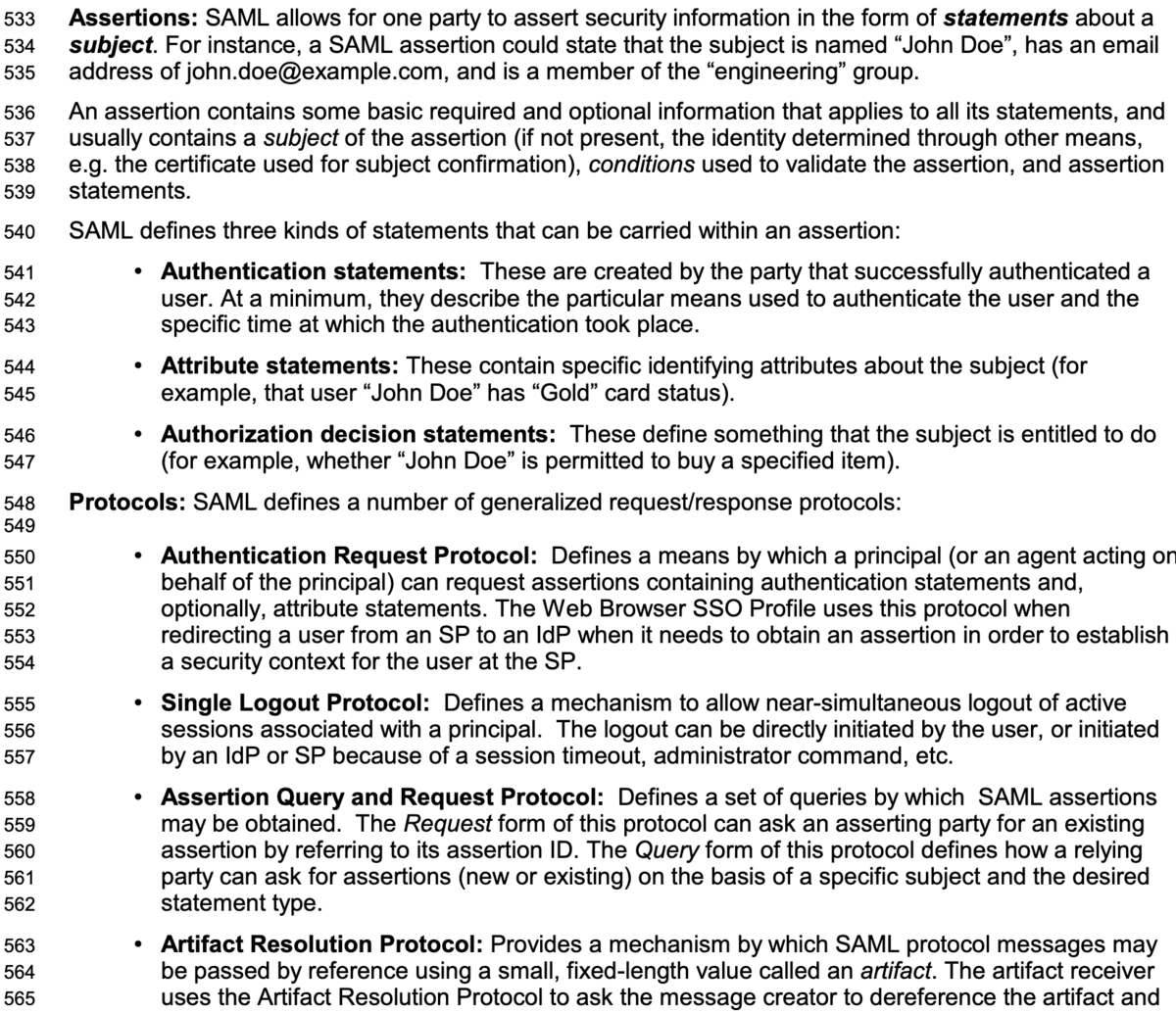 533 Assertions: SAML allows for one party to assert security information in the form of statements about a 534 subject. For instance, a SAML assertion could state that the subject is named "John Doe", has an email 535 address of john.doe@example.com, and is a member of the "engineering" group.

536 An assertion contains some basic required and optional information that applies to all its statements, and 537 usually contains a subject of the assertion (if not present, the identity determined through other means, 538 e.g. the certificate used for subject confirmation), conditions used to validate the assertion, and assertion 539 statements.

540 SAML defines three kinds of statements that can be carried within an assertion:

541 • Authentication statements: These are created by the party that successfully authenticated a 542 user. At a minimum, they describe the particular means used to authenticate the user and the 543 specific time at which the authentication took place.

544 • Attribute statements: These contain specific identifying attributes about the subject (for 545 example, that user "John Doe" has "Gold" card status).

546 • Authorization decision statements: These define something that the subject is entitled to do 547 (for example, whether "John Doe" is permitted to buy a specified item).

548 Protocols: SAML defines a number of generalized request/response protocols:
549

550 • Authentication Request Protocol: Defines a means by which a principal (or an agent acting on 551 behalf of the principal) can request assertions containing authentication statements and, 552 optionally, attribute statements. The Web Browser SSO Profile uses this protocol when 553 redirecting a user from an SP to an IdP when it needs to obtain an assertion in order to establish 554 a security context for the user at the SP.

555 • Single Logout Protocol: Defines a mechanism to allow near-simultaneous logout of active 556 sessions associated with a principal. The logout can be directly initiated by the user, or initiated 557 by an IdP or SP because of a session timeout, administrator command, etc.

558 • Assertion Query and Request Protocol: Defines a set of queries by which SAML assertions 559 may be obtained. The Request form of this protocol can ask an asserting party for an existing 560 assertion by referring to its assertion ID. The Query form of this protocol defines how a relying 561 party can ask for assertions (new or existing) on the basis of a specific subject and the desired 562 statement type.

563 • Artifact Resolution Protocol: Provides a mechanism by which SAML protocol messages may 564 be passed by reference using a small, fixed-length value called an artifact. The artifact receiver 565 uses the Artifact Resolution Protocol to ask the message creator to dereference the artifact and